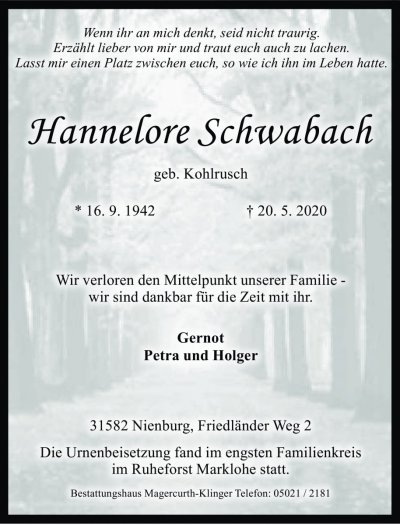 Wenn ihr an mich denkt, seid nicht traurig.
Erzählt lieber von mir und traut euch auch zu lachen.
Lasst mir einen Platz zwischen euch, so wie ich ihn im Leben hatte.

Hannelore Schwabach

geb. Kohlrusch

* 16. 9. 1942 † 20. 5. 2020

Wir verloren den Mittelpunkt unserer Familie - wir sind dankbar für die Zeit mit ihr.

Gernot
Petra und Holger

31582 Nienburg, Friedländer Weg 2

Die Urnenbeisetzung fand im engsten Familienkreis im Ruheforst Marklohe statt.

Bestattungshaus Magercurth-Klinger Telefon: 05021 / 2181